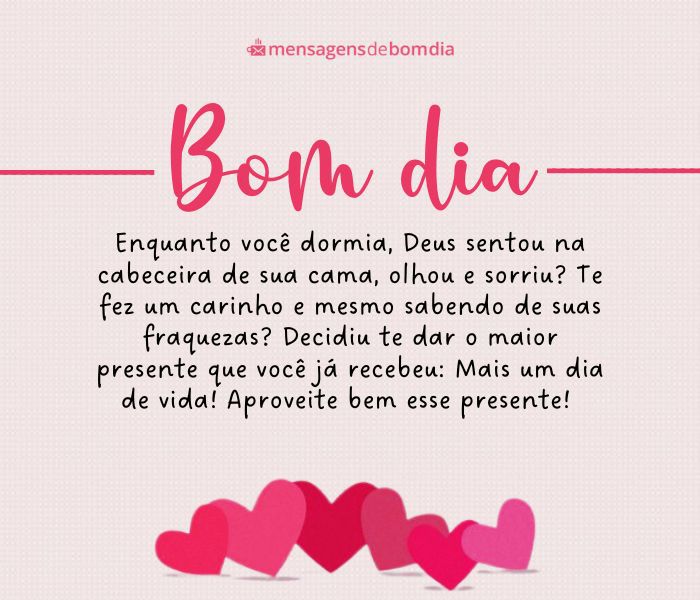 mensagensdebomdia

Bom dia

Enquanto você dormia, Deus sentou na cabeceira de sua cama, olhou e sorriu? Te fez um carinho e mesmo sabendo de suas fraquezas? Decidiu te dar o maior presente que você já recebeu: Mais um dia de vida! Aproveite bem esse presente!